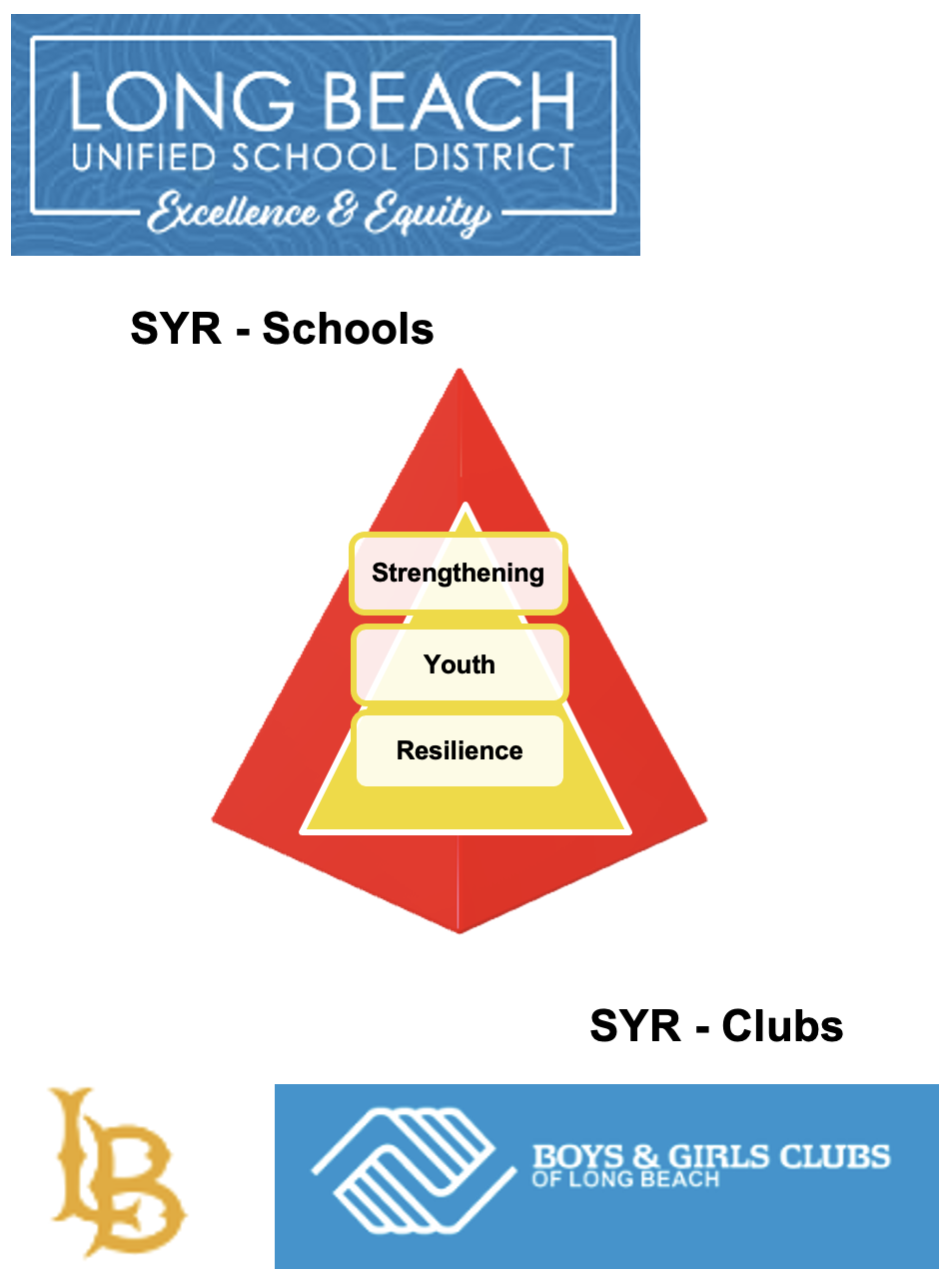 LONG BEACH
UNIFIED SCHOOL DISTRICT
Excellence & Equity

SYR - Schools

Strengthening
Youth
Resilience

SYR - Clubs

LB

BOYS & GIRLS CLUBS
OF LONG BEACH